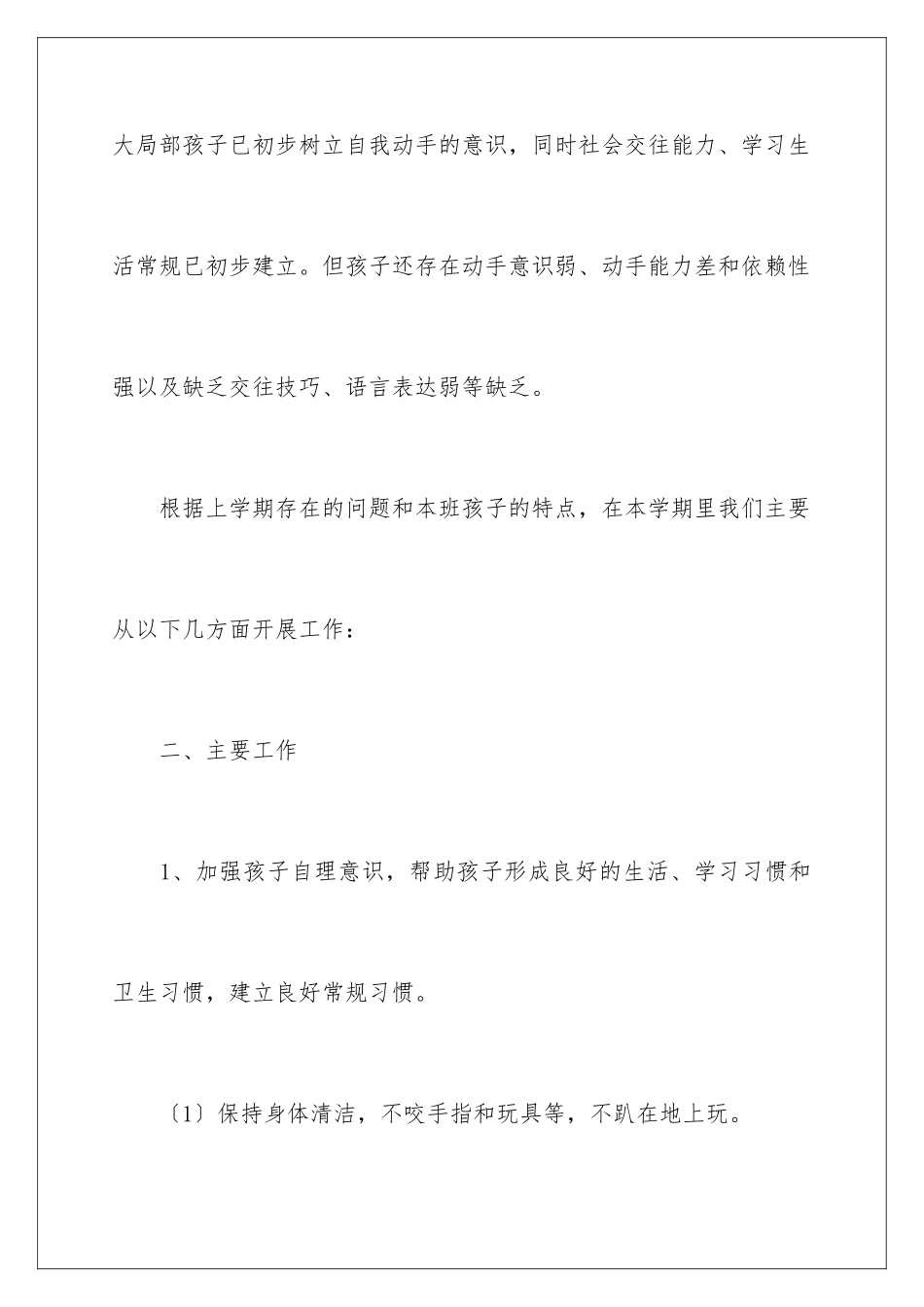 大局部孩子已初步树立自我动手的意识，同时社会交往能力、学习生活常规已初步建立。但孩子还存在动手意识弱、动手能力差和依赖性强以及缺乏交往技巧、语言表达弱等缺乏。

根据上学期存在的问题和本班孩子的特点，在本学期里我们主要从以下几方面开展工作：

二、主要工作

1、加强孩子自理意识，帮助孩子形成良好的生活、学习习惯和卫生习惯，建立良好常规习惯。

〔1〕保持身体清洁，不咬手指和玩具等，不趴在地上玩。